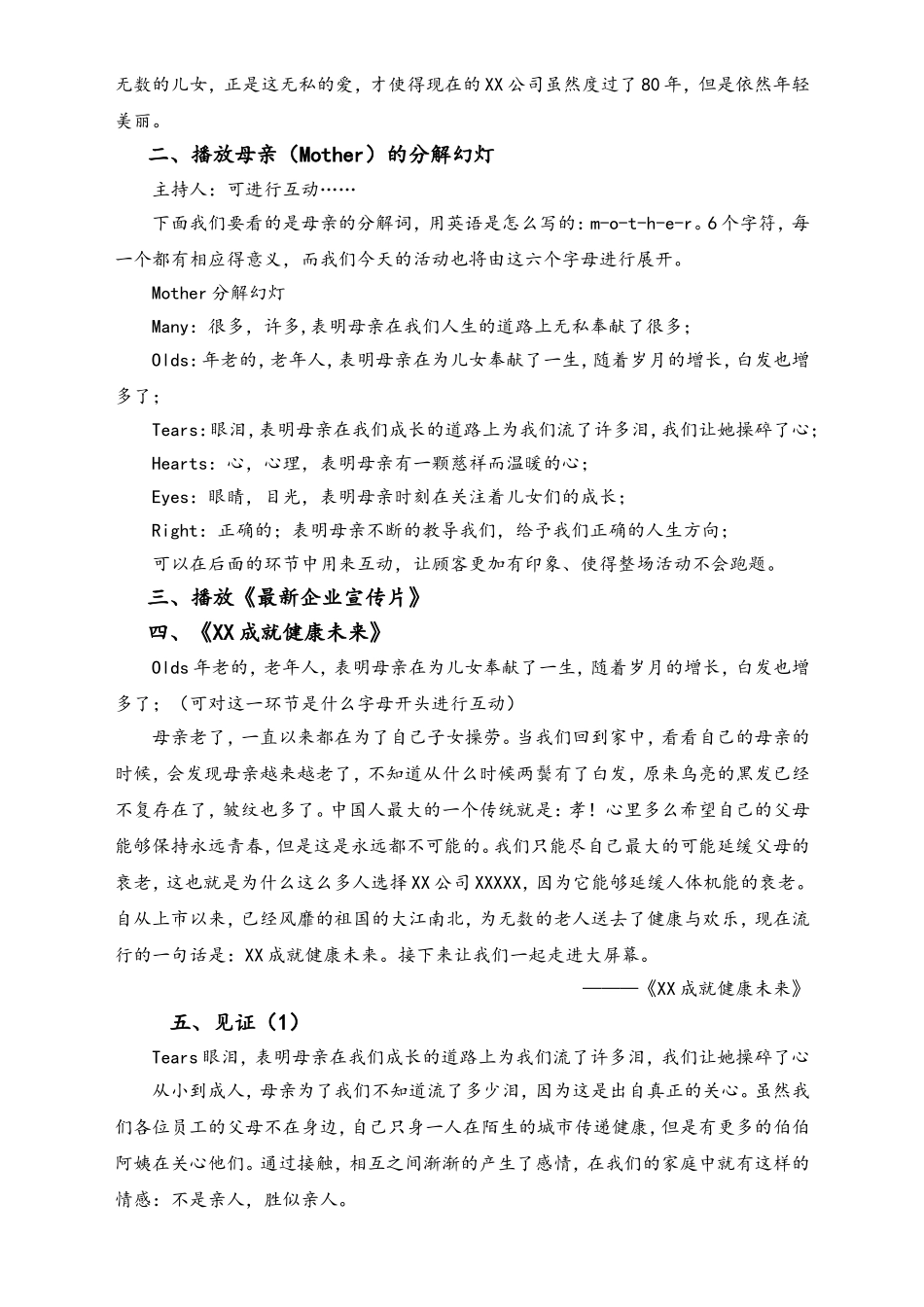 无数的儿女，正是这无私的爱，才使得现在的XX公司虽然度过了80年，但是依然年轻美丽。

二、播放母亲（Mother）的分解幻灯

主持人：可进行互动……

下面我们要看的是母亲的分解词，用英语是怎么写的：m-o-t-h-e-r。6个字符，每一个都有相应得意义，而我们今天的活动也将由这六个字母进行展开。

Mother分解幻灯

Many：很多，许多，表明母亲在我们人生的道路上无私奉献了很多；

Olds：年老的，老年人，表明母亲在为儿女奉献了一生，随着岁月的增长，白发也增多了；

Tears：眼泪，表明母亲在我们成长的道路上为我们流了许多泪，我们让她操碎了心；

Hearts：心，心理，表明母亲有一颗慈祥而温暖的心；

Eyes：眼睛，目光，表明母亲时刻在关注着儿女们的成长；

Right：正确的；表明母亲不断的教导我们，给予我们正确的人生方向；

可以在后面的环节中用来互动，让顾客更加有印象、使得整场活动不会跑题。

三、播放《最新企业宣传片》

四、《XX成就健康未来》

Olds年老的，老年人，表明母亲在为儿女奉献了一生，随着岁月的增长，白发也增多了；（可对这一环节是什么字母开头进行互动）

母亲老了，一直以来都在为了自己子女操劳。当我们回到家中，看看自己的母亲的时候，会发现母亲越来越老了，不知道从什么时候两鬓有了白发，原来乌亮的黑发已经不复存在了，皱纹也多了。中国人最大的一个传统就是：孝！心里多么希望自己的父母能够保持永远青春，但是这是永远都不可能的。我们只能尽自己最大的可能延缓父母的衰老，这也就是为什么这么多人选择XX公司XXXXX，因为它能够延缓人体机能的衰老。自从上市以来，已经风靡的祖国的大江南北，为无数的老人送去了健康与欢乐，现在流行的一句话是：XX成就健康未来。接下来让我们一起走进大屏幕。

———《XX成就健康未来》

五、见证（1）

Tears眼泪，表明母亲在我们成长的道路上为我们流了许多泪，我们让她操碎了心

从小到成人，母亲为了我们不知道流了多少泪，因为这是出自真正的关心。虽然我们各位员工的父母不在身边，自己只身一人在陌生的城市传递健康，但是有更多的伯伯阿姨在关心他们。通过接触，相互之间渐渐的产生了感情，在我们的家庭中就有这样的情感：不是亲人，胜似亲人。